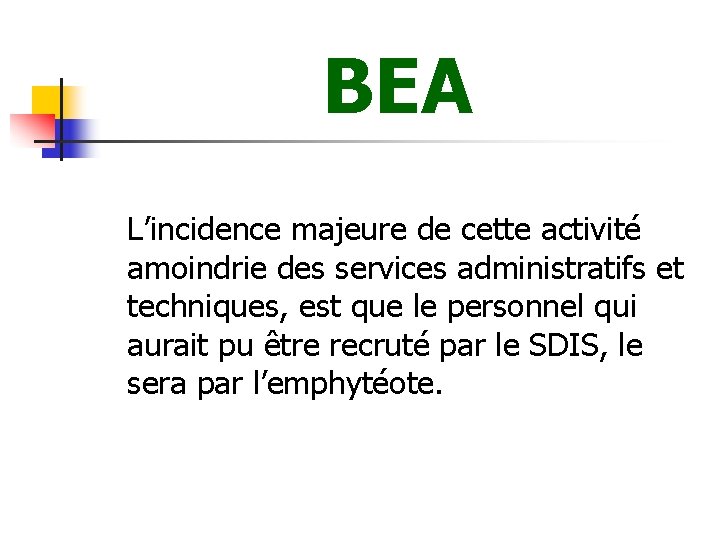 BEA

L’incidence majeure de cette activité amoindrie des services administratifs et techniques, est que le personnel qui aurait pu être recruté par le SDIS, le sera par l’emphytéote.